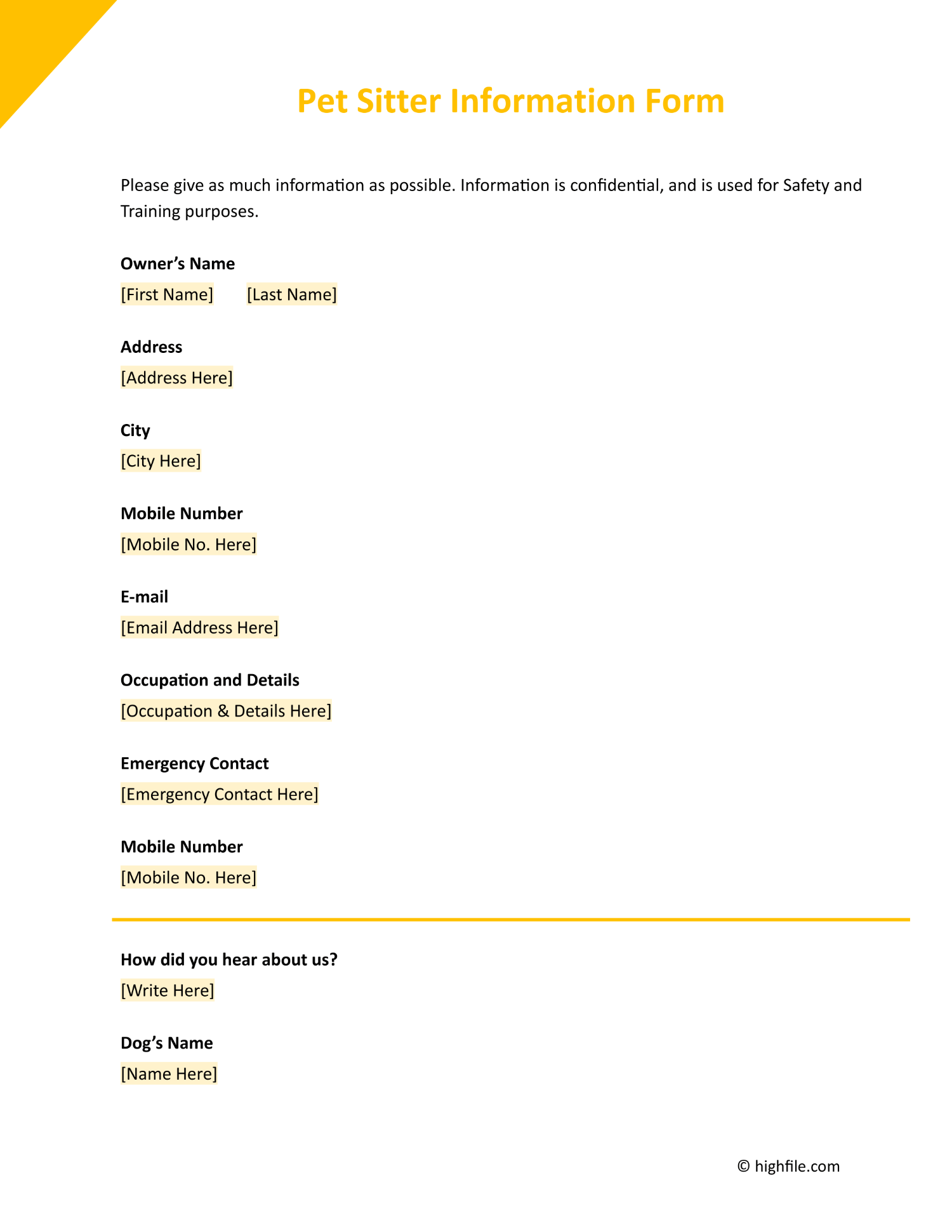 Pet Sitter Information Form

Please give as much information as possible. Information is confidential, and is used for Safety and Training purposes.

Owner's Name
[First Name] [Last Name]

Address
[Address Here]

City
[City Here]

Mobile Number
[Mobile No. Here]

E-mail
[Email Address Here]

Occupation and Details
[Occupation & Details Here]

Emergency Contact
[Emergency Contact Here]

Mobile Number
[Mobile No. Here]

How did you hear about us?
[Write Here]

Dog's Name
[Name Here]

© highfile.com